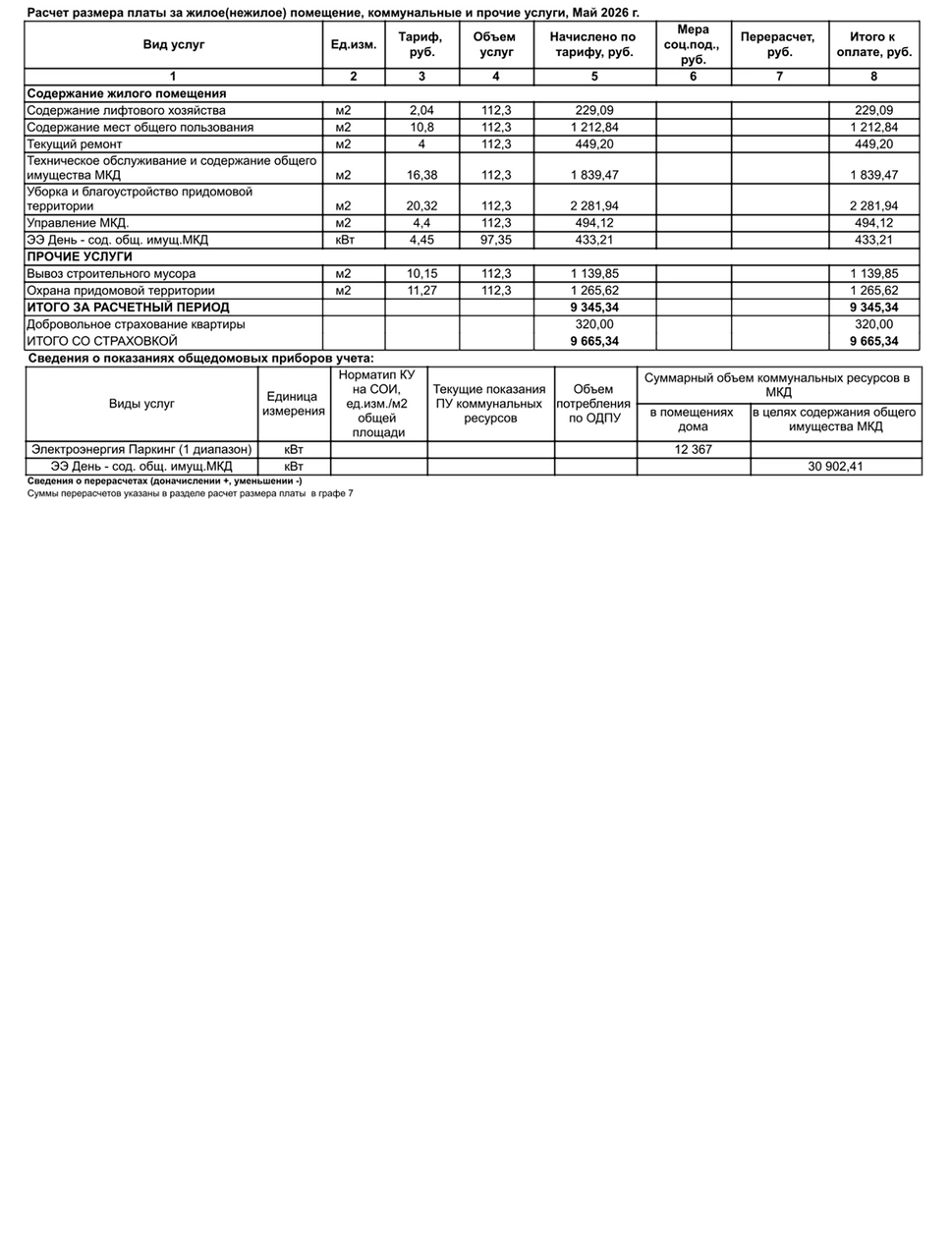 Расчет размера платы за жилое(нежилое) помещение, коммунальные и прочие услуги, Май 2026 г.

| Вид услуг | Ед.изм. | Тариф, руб. | Объем услуг | Начислено по тарифу, руб. | Мера соц.под., руб. | Перерасчет, руб. | Итого к оплате, руб. |
|---|---|---|---|---|---|---|---|
| 1 | 2 | 3 | 4 | 5 | 6 | 7 | 8 |
| Содержание жилого помещения | | | | | | | |
| Содержание лифтового хозяйства | м2 | 2,04 | 112,3 | 229,09 | | | 229,09 |
| Содержание мест общего пользования | м2 | 10,8 | 112,3 | 1 212,84 | | | 1 212,84 |
| Текущий ремонт | м2 | 4 | 112,3 | 449,20 | | | 449,20 |
| Техническое обслуживание и содержание общего имущества МКД | м2 | 16,38 | 112,3 | 1 839,47 | | | 1 839,47 |
| Уборка и благоустройство придомовой территории | м2 | 20,32 | 112,3 | 2 281,94 | | | 2 281,94 |
| Управление МКД. | м2 | 4,4 | 112,3 | 494,12 | | | 494,12 |
| ЭЭ День - сод. общ. имущ.МКД | кВт | 4,45 | 97,35 | 433,21 | | | 433,21 |
| ПРОЧИЕ УСЛУГИ | | | | | | | |
| Вывоз строительного мусора | м2 | 10,15 | 112,3 | 1 139,85 | | | 1 139,85 |
| Охрана придомовой территории | м2 | 11,27 | 112,3 | 1 265,62 | | | 1 265,62 |
| ИТОГО ЗА РАСЧЕТНЫЙ ПЕРИОД | | | | 9 345,34 | | | 9 345,34 |
| Добровольное страхование квартиры | | | | 320,00 | | | 320,00 |
| ИТОГО СО СТРАХОВКОЙ | | | | 9 665,34 | | | 9 665,34 |

Сведения о показаниях общедомовых приборов учета:

| Виды услуг | Единица измерения | Норматип КУ на СОИ, ед.изм./м2 общей площади | Текущие показания ПУ коммунальных ресурсов | Объем потребления по ОДПУ | Суммарный объем коммунальных ресурсов в МКД: в помещениях дома | Суммарный объем коммунальных ресурсов в МКД: в целях содержания общего имущества МКД |
|---|---|---|---|---|---|---|
| Электроэнергия Паркинг (1 диапазон) | кВт | | | | 12 367 | |
| ЭЭ День - сод. общ. имущ.МКД | кВт | | | | | 30 902,41 |

Сведения о перерасчетах (доначислении +, уменьшении -)
Суммы перерасчетов указаны в разделе расчет размера платы в графе 7